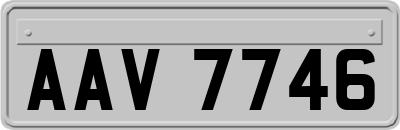 AAV 7746